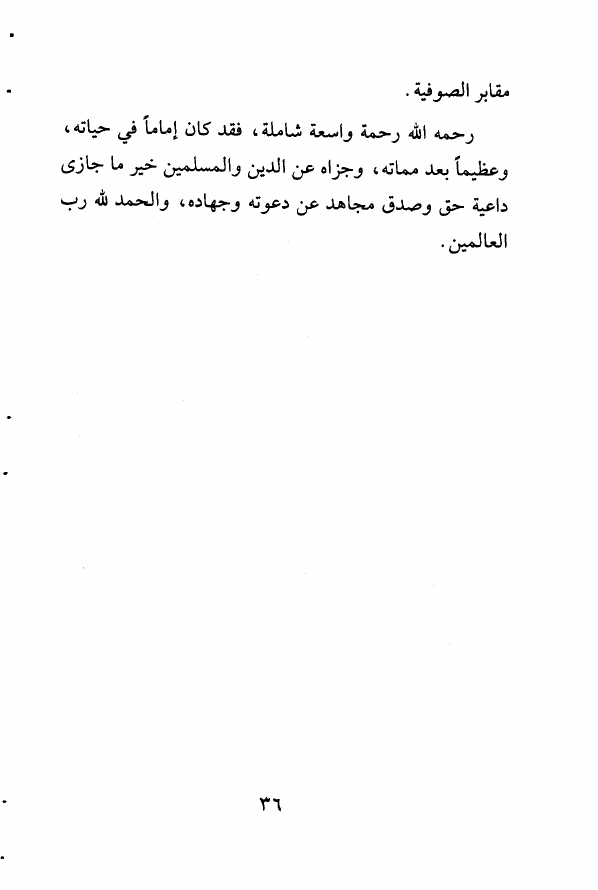 مقابر الصوفية.

رحمه الله رحمة واسعة شاملة، فقد كان إماماً في حياته، وعظيماً بعد مماته، وجزاه عن الدين والمسلمين خير ما جازى داعية حق وصدق مجاهد عن دعوته وجهاده، والحمد لله رب العالمين.

٣٦